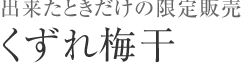 出来たときだけの限定販売
くずれ梅干